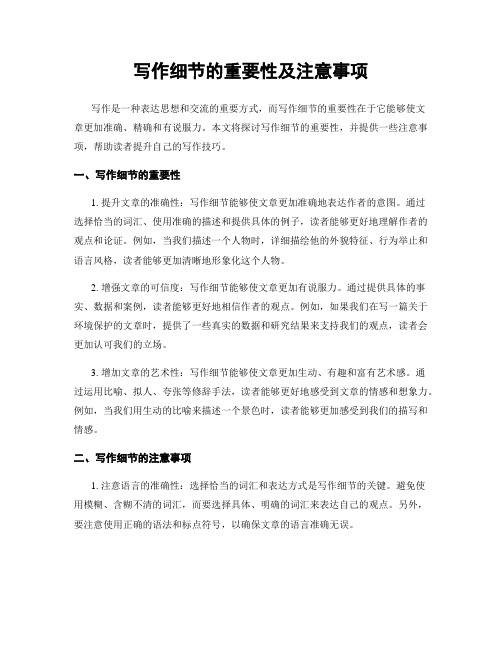 写作细节的重要性及注意事项

写作是一种表达思想和交流的重要方式，而写作细节的重要性在于它能够使文章更加准确、精确和有说服力。本文将探讨写作细节的重要性，并提供一些注意事项，帮助读者提升自己的写作技巧。

一、写作细节的重要性

1. 提升文章的准确性：写作细节能够使文章更加准确地表达作者的意图。通过选择恰当的词汇、使用准确的描述和提供具体的例子，读者能够更好地理解作者的观点和论证。例如，当我们描述一个人物时，详细描绘他的外貌特征、行为举止和语言风格，读者能够更加清晰地形象化这个人物。

2. 增强文章的可信度：写作细节能够使文章更加有说服力。通过提供具体的事实、数据和案例，读者能够更好地相信作者的观点。例如，如果我们在写一篇关于环境保护的文章时，提供了一些真实的数据和研究结果来支持我们的观点，读者会更加认可我们的立场。

3. 增加文章的艺术性：写作细节能够使文章更加生动、有趣和富有艺术感。通过运用比喻、拟人、夸张等修辞手法，读者能够更好地感受到文章的情感和想象力。例如，当我们用生动的比喻来描述一个景色时，读者能够更加感受到我们的描写和情感。

二、写作细节的注意事项

1. 注意语言的准确性：选择恰当的词汇和表达方式是写作细节的关键。避免使用模糊、含糊不清的词汇，而要选择具体、明确的词汇来表达自己的观点。另外，要注意使用正确的语法和标点符号，以确保文章的语言准确无误。